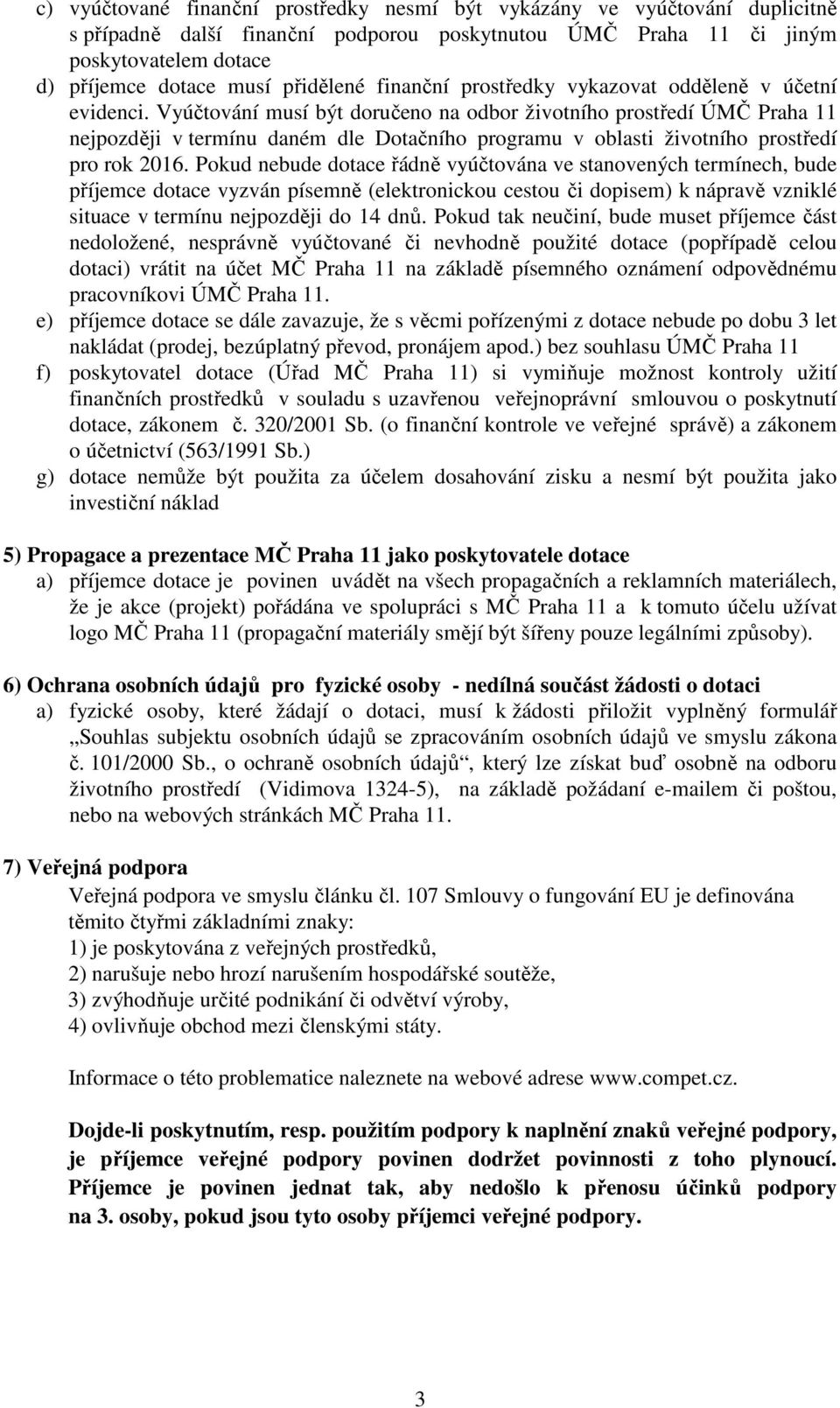 c) vyúčtované finanční prostředky nesmí být vykázány ve vyúčtování duplicitně s případně další finanční podporou poskytnutou ÚMČ Praha 11 či jiným poskytovatelem dotace
d) příjemce dotace musí přidělené finanční prostředky vykazovat odděleně v účetní evidenci. Vyúčtování musí být doručeno na odbor životního prostředí ÚMČ Praha 11 nejpozději v termínu daném dle Dotačního programu v oblasti životního prostředí pro rok 2016. Pokud nebude dotace řádně vyúčtována ve stanovených termínech, bude příjemce dotace vyzván písemně (elektronickou cestou či dopisem) k nápravě vzniklé situace v termínu nejpozději do 14 dnů. Pokud tak neučiní, bude muset příjemce část nedoložené, nesprávně vyúčtované či nevhodně použité dotace (popřípadě celou dotaci) vrátit na účet MČ Praha 11 na základě písemného oznámení odpovědnému pracovníkovi ÚMČ Praha 11.
e) příjemce dotace se dále zavazuje, že s věcmi pořízenými z dotace nebude po dobu 3 let nakládat (prodej, bezúplatný převod, pronájem apod.) bez souhlasu ÚMČ Praha 11
f) poskytovatel dotace (Úřad MČ Praha 11) si vymiňuje možnost kontroly užití finančních prostředků v souladu s uzavřenou veřejnoprávní smlouvou o poskytnutí dotace, zákonem č. 320/2001 Sb. (o finanční kontrole ve veřejné správě) a zákonem o účetnictví (563/1991 Sb.)
g) dotace nemůže být použita za účelem dosahování zisku a nesmí být použita jako investiční náklad

5) Propagace a prezentace MČ Praha 11 jako poskytovatele dotace
a) příjemce dotace je povinen uvádět na všech propagačních a reklamních materiálech, že je akce (projekt) pořádána ve spolupráci s MČ Praha 11 a k tomuto účelu užívat logo MČ Praha 11 (propagační materiály smějí být šířeny pouze legálními způsoby).

6) Ochrana osobních údajů pro fyzické osoby - nedílná součást žádosti o dotaci
a) fyzické osoby, které žádají o dotaci, musí k žádosti přiložit vyplněný formulář „Souhlas subjektu osobních údajů se zpracováním osobních údajů ve smyslu zákona č. 101/2000 Sb., o ochraně osobních údajů“, který lze získat buď osobně na odboru životního prostředí (Vidimova 1324-5), na základě požádaní e-mailem či poštou, nebo na webových stránkách MČ Praha 11.

7) Veřejná podpora
Veřejná podpora ve smyslu článku čl. 107 Smlouvy o fungování EU je definována těmito čtyřmi základními znaky:
1) je poskytována z veřejných prostředků,
2) narušuje nebo hrozí narušením hospodářské soutěže,
3) zvýhodňuje určité podnikání či odvětví výroby,
4) ovlivňuje obchod mezi členskými státy.

Informace o této problematice naleznete na webové adrese www.compet.cz.

Dojde-li poskytnutím, resp. použitím podpory k naplnění znaků veřejné podpory, je příjemce veřejné podpory povinen dodržet povinnosti z toho plynoucí. Příjemce je povinen jednat tak, aby nedošlo k přenosu účinků podpory na 3. osoby, pokud jsou tyto osoby příjemci veřejné podpory.

3